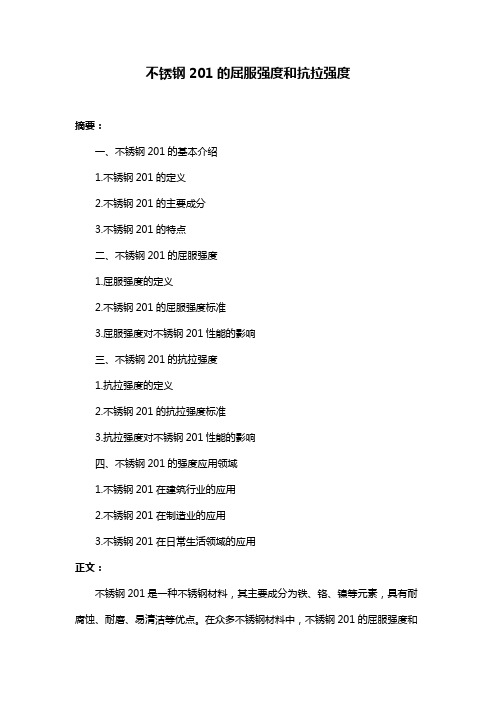 不锈钢 201 的屈服强度和抗拉强度

摘要：

一、不锈钢 201 的基本介绍

1.不锈钢 201 的定义

2.不锈钢 201 的主要成分

3.不锈钢 201 的特点

二、不锈钢 201 的屈服强度

1.屈服强度的定义

2.不锈钢 201 的屈服强度标准

3.屈服强度对不锈钢 201 性能的影响

三、不锈钢 201 的抗拉强度

1.抗拉强度的定义

2.不锈钢 201 的抗拉强度标准

3.抗拉强度对不锈钢 201 性能的影响

四、不锈钢 201 的强度应用领域

1.不锈钢 201 在建筑行业的应用

2.不锈钢 201 在制造业的应用

3.不锈钢 201 在日常生活领域的应用

正文：

不锈钢 201 是一种不锈钢材料，其主要成分为铁、铬、镍等元素，具有耐腐蚀、耐磨、易清洁等优点。在众多不锈钢材料中，不锈钢 201 的屈服强度和